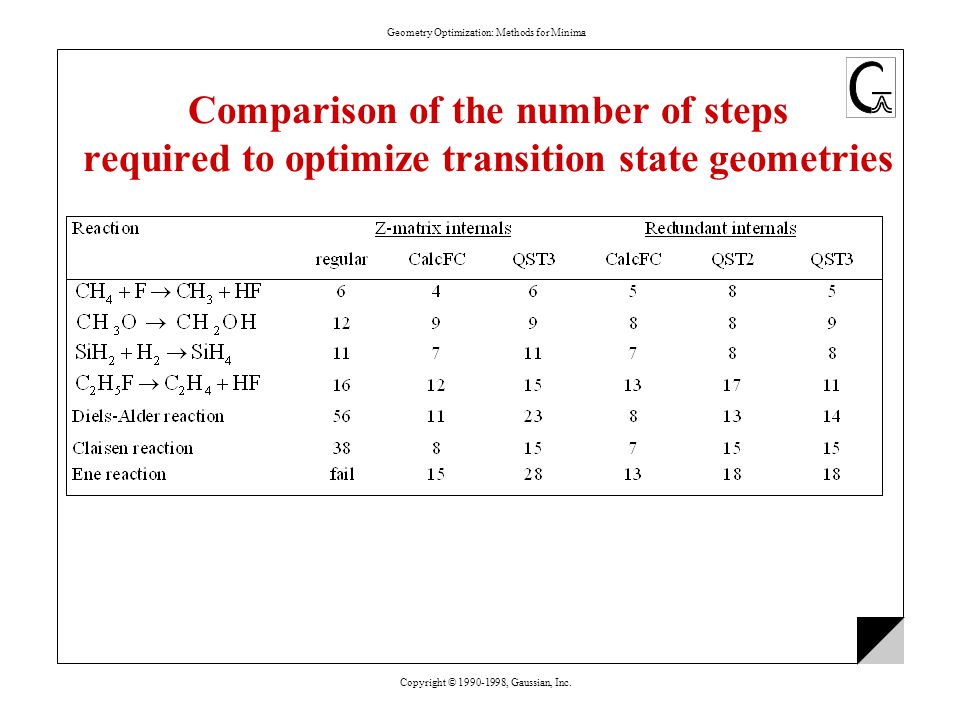 Geometry Optimization: Methods for Minima

Comparison of the number of steps required to optimize transition state geometries

| Reaction | Z-matrix internals | | | Redundant internals | | |
|---|---|---|---|---|---|---|
| | regular | CalcFC | QST3 | CalcFC | QST2 | QST3 |
| $CH_4 + F \rightarrow CH_3 + HF$ | 6 | 4 | 6 | 5 | 8 | 5 |
| $CH_3O \rightarrow CH_2OH$ | 12 | 9 | 9 | 8 | 8 | 9 |
| $SiH_2 + H_2 \rightarrow SiH_4$ | 11 | 7 | 11 | 7 | 8 | 8 |
| $C_2H_5F \rightarrow C_2H_4 + HF$ | 16 | 12 | 15 | 13 | 17 | 11 |
| Diels-Alder reaction | 56 | 11 | 23 | 8 | 13 | 14 |
| Claisen reaction | 38 | 8 | 15 | 7 | 15 | 15 |
| Ene reaction | fail | 15 | 28 | 13 | 18 | 18 |

Copyright © 1990-1998, Gaussian, Inc.